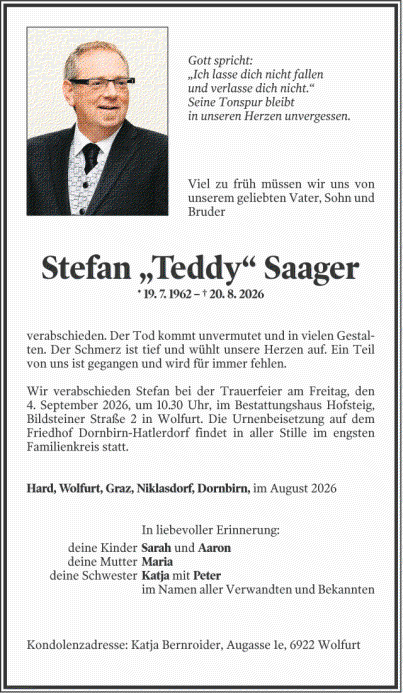 Gott spricht:
„Ich lasse dich nicht fallen
und verlasse dich nicht.“
Seine Tonspur bleibt
in unseren Herzen unvergessen.

Viel zu früh müssen wir uns von unserem geliebten Vater, Sohn und Bruder

Stefan „Teddy“ Saager

* 19. 7. 1962 – † 20. 8. 2026

verabschieden. Der Tod kommt unvermutet und in vielen Gestalten. Der Schmerz ist tief und wühlt unsere Herzen auf. Ein Teil von uns ist gegangen und wird für immer fehlen.

Wir verabschieden Stefan bei der Trauerfeier am Freitag, den 4. September 2026, um 10.30 Uhr, im Bestattungshaus Hofsteig, Bildsteiner Straße 2 in Wolfurt. Die Urnenbeisetzung auf dem Friedhof Dornbirn-Hatlerdorf findet in aller Stille im engsten Familienkreis statt.

Hard, Wolfurt, Graz, Niklasdorf, Dornbirn, im August 2026

In liebevoller Erinnerung:
deine Kinder Sarah und Aaron
deine Mutter Maria
deine Schwester Katja mit Peter
im Namen aller Verwandten und Bekannten

Kondolenzadresse: Katja Bernroider, Augasse 1e, 6922 Wolfurt